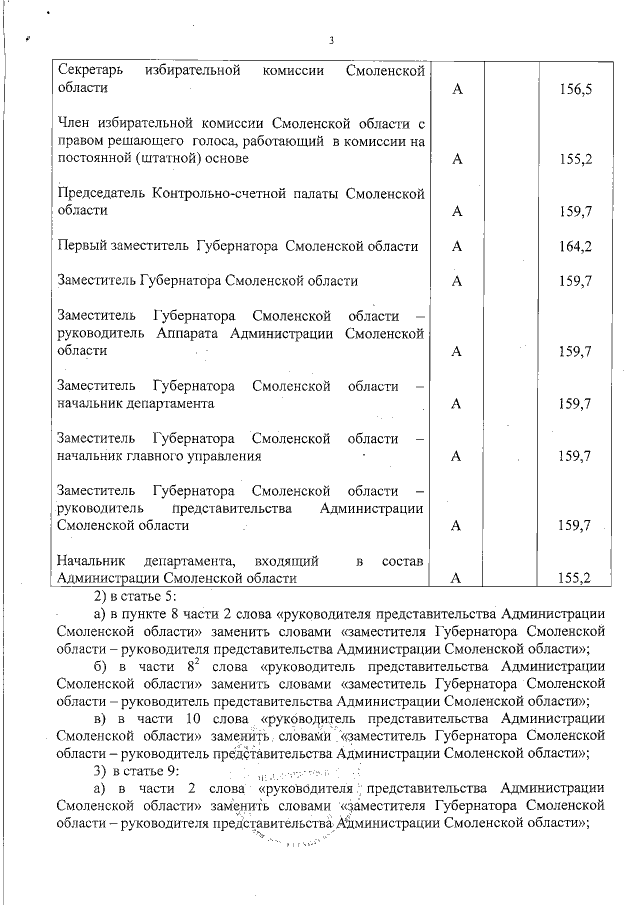 3

| | | | |
|---|---|---|---|
| Секретарь избирательной комиссии Смоленской области | А | | 156,5 |
| Член избирательной комиссии Смоленской области с правом решающего голоса, работающий в комиссии на постоянной (штатной) основе | А | | 155,2 |
| Председатель Контрольно-счетной палаты Смоленской области | А | | 159,7 |
| Первый заместитель Губернатора Смоленской области | А | | 164,2 |
| Заместитель Губернатора Смоленской области | А | | 159,7 |
| Заместитель Губернатора Смоленской области – руководитель Аппарата Администрации Смоленской области | А | | 159,7 |
| Заместитель Губернатора Смоленской области – начальник департамента | А | | 159,7 |
| Заместитель Губернатора Смоленской области – начальник главного управления | А | | 159,7 |
| Заместитель Губернатора Смоленской области – руководитель представительства Администрации Смоленской области | А | | 159,7 |
| Начальник департамента, входящий в состав Администрации Смоленской области | А | | 155,2 |

2) в статье 5:

а) в пункте 8 части 2 слова «руководителя представительства Администрации Смоленской области» заменить словами «заместителя Губернатора Смоленской области – руководителя представительства Администрации Смоленской области»;

б) в части $8^2$ слова «руководитель представительства Администрации Смоленской области» заменить словами «заместитель Губернатора Смоленской области – руководитель представительства Администрации Смоленской области»;

в) в части 10 слова «руководитель представительства Администрации Смоленской области» заменить словами «заместитель Губернатора Смоленской области – руководитель представительства Администрации Смоленской области»;

3) в статье 9:

а) в части 2 слова «руководителя представительства Администрации Смоленской области» заменить словами «заместителя Губернатора Смоленской области – руководителя представительства Администрации Смоленской области»;